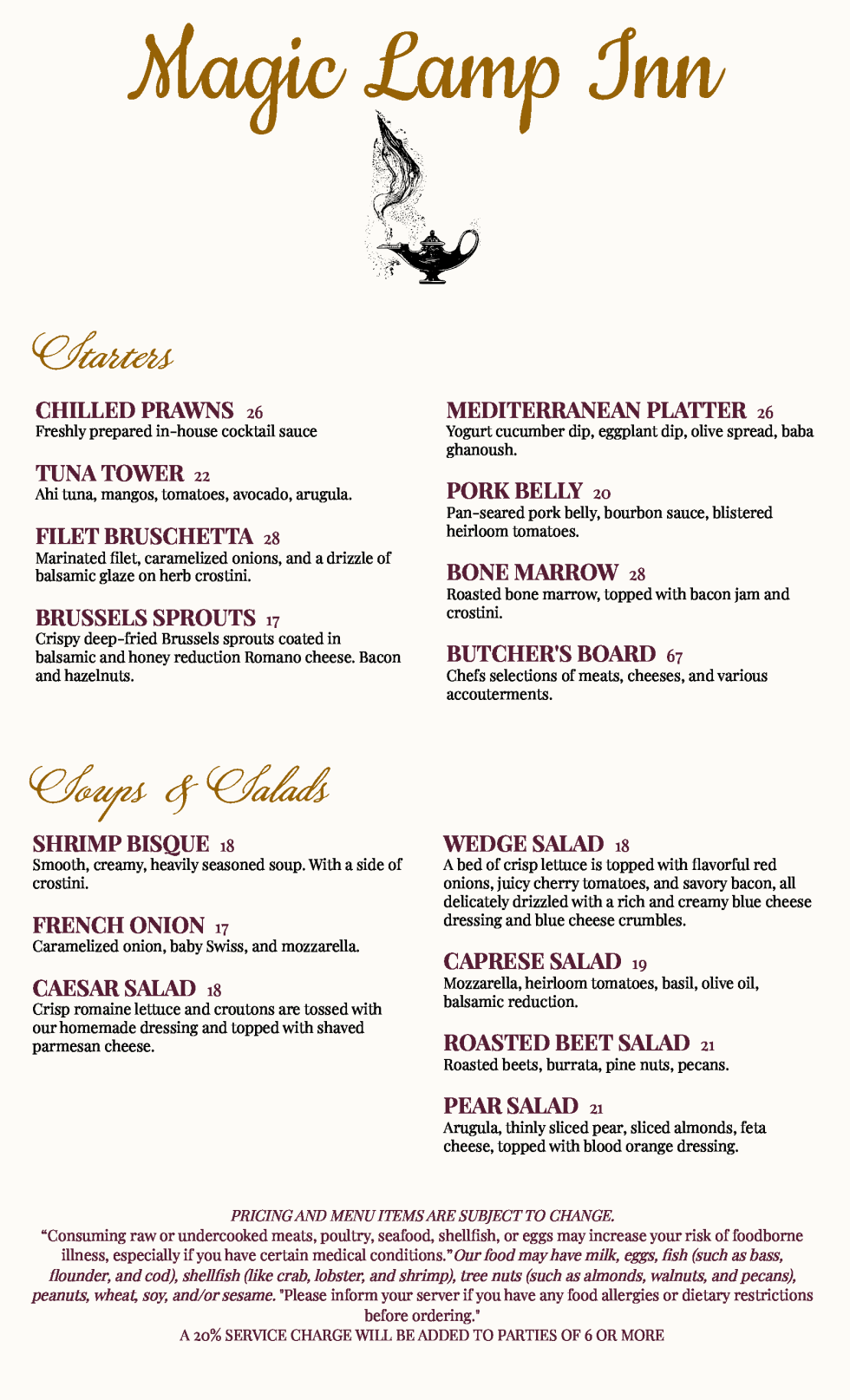 Magic Lamp Inn

Starters

CHILLED PRAWNS 26
Freshly prepared in-house cocktail sauce

TUNA TOWER 22
Ahi tuna, mangos, tomatoes, avocado, arugula.

FILET BRUSCHETTA 28
Marinated filet, caramelized onions, and a drizzle of balsamic glaze on herb crostini.

BRUSSELS SPROUTS 17
Crispy deep-fried Brussels sprouts coated in balsamic and honey reduction Romano cheese. Bacon and hazelnuts.

MEDITERRANEAN PLATTER 26
Yogurt cucumber dip, eggplant dip, olive spread, baba ghanoush.

PORK BELLY 20
Pan-seared pork belly, bourbon sauce, blistered heirloom tomatoes.

BONE MARROW 28
Roasted bone marrow, topped with bacon jam and crostini.

BUTCHER'S BOARD 67
Chefs selections of meats, cheeses, and various accouterments.

Soups & Salads

SHRIMP BISQUE 18
Smooth, creamy, heavily seasoned soup. With a side of crostini.

FRENCH ONION 17
Caramelized onion, baby Swiss, and mozzarella.

CAESAR SALAD 18
Crisp romaine lettuce and croutons are tossed with our homemade dressing and topped with shaved parmesan cheese.

WEDGE SALAD 18
A bed of crisp lettuce is topped with flavorful red onions, juicy cherry tomatoes, and savory bacon, all delicately drizzled with a rich and creamy blue cheese dressing and blue cheese crumbles.

CAPRESE SALAD 19
Mozzarella, heirloom tomatoes, basil, olive oil, balsamic reduction.

ROASTED BEET SALAD 21
Roasted beets, burrata, pine nuts, pecans.

PEAR SALAD 21
Arugula, thinly sliced pear, sliced almonds, feta cheese, topped with blood orange dressing.

PRICING AND MENU ITEMS ARE SUBJECT TO CHANGE.
“Consuming raw or undercooked meats, poultry, seafood, shellfish, or eggs may increase your risk of foodborne illness, especially if you have certain medical conditions.” Our food may have milk, eggs, fish (such as bass, flounder, and cod), shellfish (like crab, lobster, and shrimp), tree nuts (such as almonds, walnuts, and pecans), peanuts, wheat, soy, and/or sesame. "Please inform your server if you have any food allergies or dietary restrictions before ordering."
A 20% SERVICE CHARGE WILL BE ADDED TO PARTIES OF 6 OR MORE